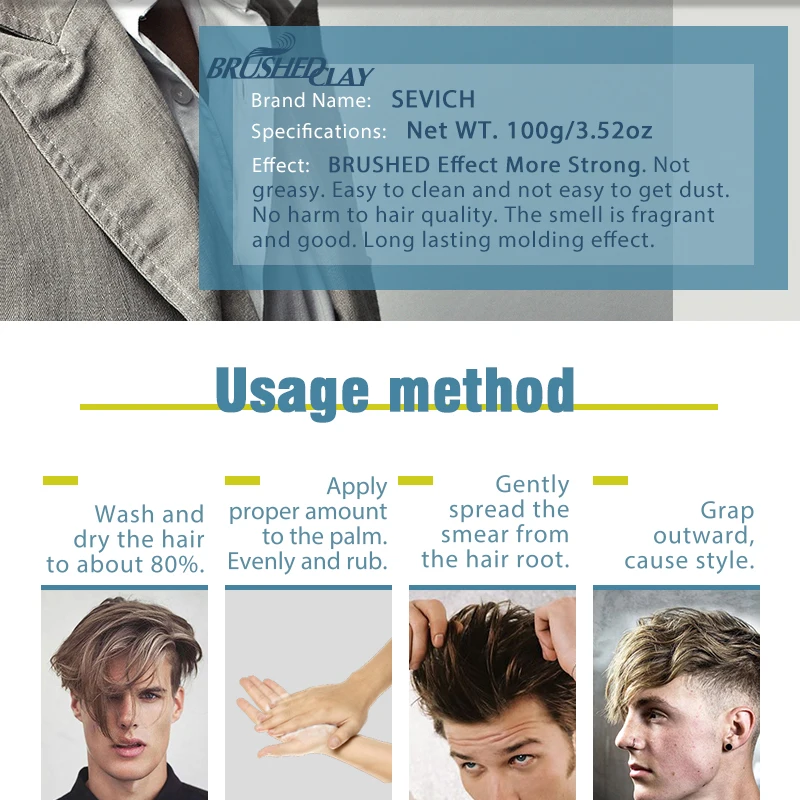 BRUSHED CLAY

Brand Name: SEVICH

Specifications: Net WT. 100g/3.52oz

Effect: BRUSHED Effect More Strong. Not greasy. Easy to clean and not easy to get dust. No harm to hair quality. The smell is fragrant and good. Long lasting molding effect.

Usage method

Wash and dry the hair to about 80%.

Apply proper amount to the palm. Evenly and rub.

Gently spread the smear from the hair root.

Grap outward, cause style.